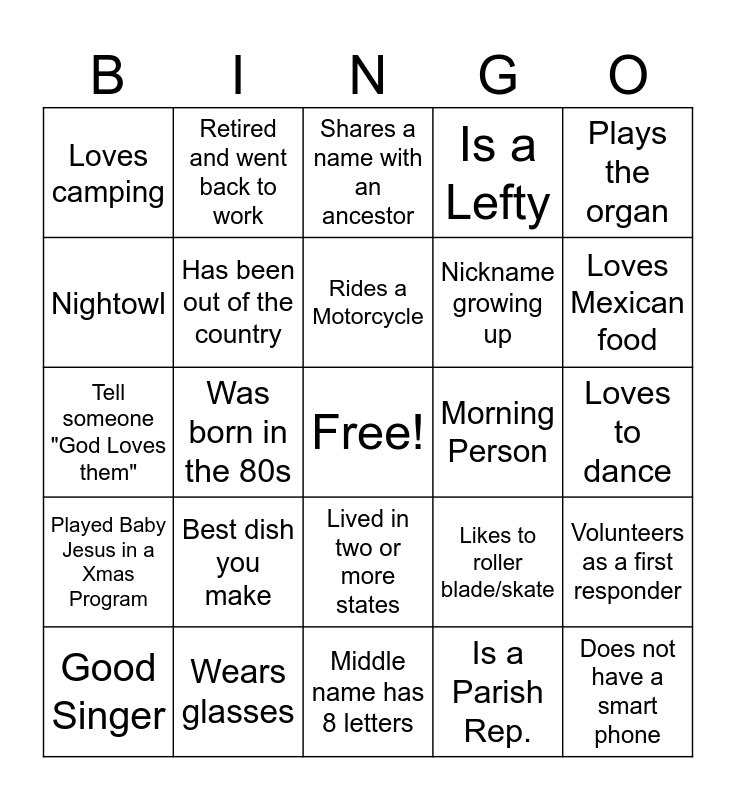 | B | I | N | G | O |
|---|---|---|---|---|
| Loves camping | Retired and went back to work | Shares a name with an ancestor | Is a Lefty | Plays the organ |
| Nightowl | Has been out of the country | Rides a Motorcycle | Nickname growing up | Loves Mexican food |
| Tell someone "God Loves them" | Was born in the 80s | Free! | Morning Person | Loves to dance |
| Played Baby Jesus in a Xmas Program | Best dish you make | Lived in two or more states | Likes to roller blade/skate | Volunteers as a first responder |
| Good Singer | Wears glasses | Middle name has 8 letters | Is a Parish Rep. | Does not have a smart phone |